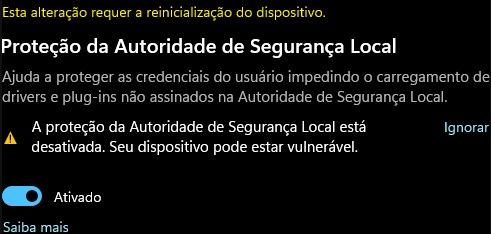 Esta alteração requer a reinicialização do dispositivo.

Proteção da Autoridade de Segurança Local

Ajuda a proteger as credenciais do usuário impedindo o carregamento de drivers e plug-ins não assinados na Autoridade de Segurança Local.

A proteção da Autoridade de Segurança Local está desativada. Seu dispositivo pode estar vulnerável.

Ignorar

Ativado

Saiba mais